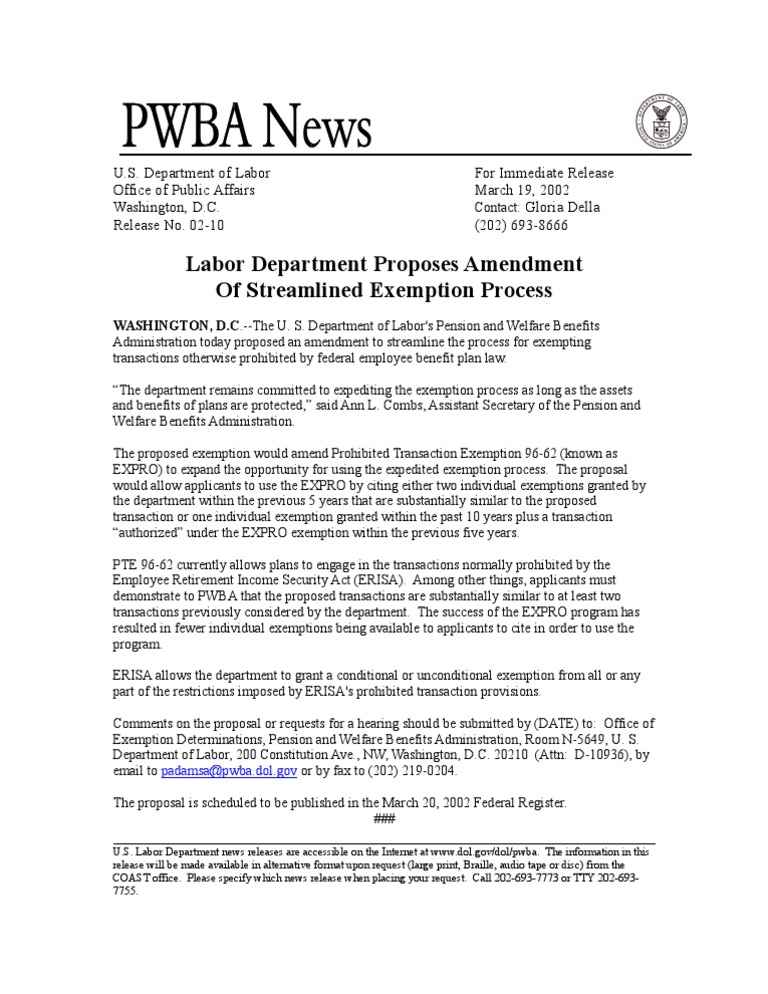 PWBA News

U.S. Department of Labor
Office of Public Affairs
Washington, D.C.
Release No. 02-10

For Immediate Release
March 19, 2002
Contact: Gloria Della
(202) 693-8666

Labor Department Proposes Amendment
Of Streamlined Exemption Process

WASHINGTON, D.C.--The U. S. Department of Labor's Pension and Welfare Benefits Administration today proposed an amendment to streamline the process for exempting transactions otherwise prohibited by federal employee benefit plan law.

"The department remains committed to expediting the exemption process as long as the assets and benefits of plans are protected," said Ann L. Combs, Assistant Secretary of the Pension and Welfare Benefits Administration.

The proposed exemption would amend Prohibited Transaction Exemption 96-62 (known as EXPRO) to expand the opportunity for using the expedited exemption process. The proposal would allow applicants to use the EXPRO by citing either two individual exemptions granted by the department within the previous 5 years that are substantially similar to the proposed transaction or one individual exemption granted within the past 10 years plus a transaction "authorized" under the EXPRO exemption within the previous five years.

PTE 96-62 currently allows plans to engage in the transactions normally prohibited by the Employee Retirement Income Security Act (ERISA). Among other things, applicants must demonstrate to PWBA that the proposed transactions are substantially similar to at least two transactions previously considered by the department. The success of the EXPRO program has resulted in fewer individual exemptions being available to applicants to cite in order to use the program.

ERISA allows the department to grant a conditional or unconditional exemption from all or any part of the restrictions imposed by ERISA's prohibited transaction provisions.

Comments on the proposal or requests for a hearing should be submitted by (DATE) to: Office of Exemption Determinations, Pension and Welfare Benefits Administration, Room N-5649, U. S. Department of Labor, 200 Constitution Ave., NW, Washington, D.C. 20210 (Attn: D-10936), by email to padamsa@pwba.dol.gov or by fax to (202) 219-0204.

The proposal is scheduled to be published in the March 20, 2002 Federal Register.
###

U.S. Labor Department news releases are accessible on the Internet at www.dol.gov/dol/pwba. The information in this release will be made available in alternative format upon request (large print, Braille, audio tape or disc) from the COAST office. Please specify which news release when placing your request. Call 202-693-7773 or TTY 202-693-7755.